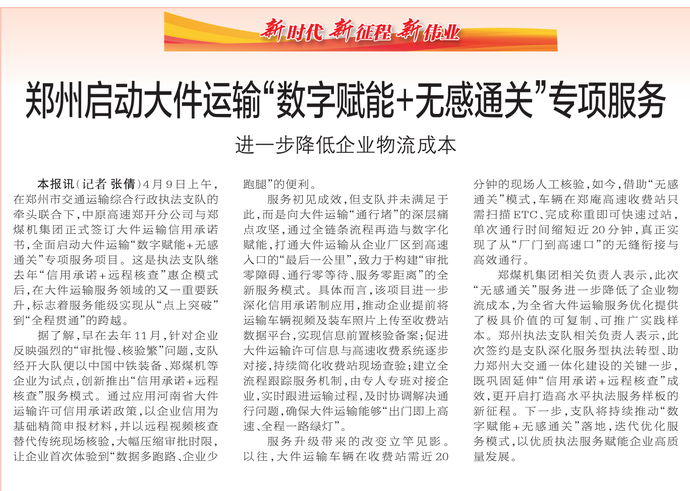 新时代 新征程 新伟业

郑州启动大件运输“数字赋能+无感通关”专项服务

进一步降低企业物流成本

本报讯（记者 张倩）4月9日上午，在郑州市交通运输综合行政执法支队的牵头联合下，中原高速郑开分公司与郑煤机集团正式签订大件运输信用承诺书，全面启动大件运输“数字赋能+无感通关”专项服务项目。这是执法支队继去年“信用承诺+远程核查”惠企模式后，在大件运输服务领域的又一重要跃升，标志着服务能级实现从“点上突破”到“全程贯通”的跨越。

据了解，早在去年11月，针对企业反映强烈的“审批慢、核验繁”问题，支队经开大队便以中国中铁装备、郑煤机等企业为试点，创新推出“信用承诺+远程核查”服务模式。通过应用河南省大件运输许可信用承诺政策，以企业信用为基础精简申报材料，并以远程视频核查替代传统现场核验，大幅压缩审批时限，让企业首次体验到“数据多跑路、企业少跑腿”的便利。

服务初见成效，但支队并未满足于此，而是向大件运输“通行堵”的深层痛点攻坚，通过全链条流程再造与数字化赋能，打通大件运输从企业厂区到高速入口的“最后一公里”，致力于构建“审批零障碍、通行零等待、服务零距离”的全新服务模式。具体而言，该项目进一步深化信用承诺制应用，推动企业提前将运输车辆视频及装车照片上传至收费站数据平台，实现信息前置核验备案；促进大件运输许可信息与高速收费系统逐步对接，持续简化收费站现场查验；建立全流程跟踪服务机制，由专人专班对接企业，实时跟进运输过程，及时协调解决通行问题，确保大件运输能够“出门即上高速、全程一路绿灯”。

服务升级带来的改变立竿见影。以往，大件运输车辆在收费站需近20分钟的现场人工核验，如今，借助“无感通关”模式，车辆在郑庵高速收费站只需扫描ETC、完成称重即可快速过站，单次通行时间缩短近20分钟，真正实现了从“厂门到高速口”的无缝衔接与高效通行。

郑煤机集团相关负责人表示，此次“无感通关”服务进一步降低了企业物流成本，为全省大件运输服务优化提供了极具价值的可复制、可推广实践样本。郑州执法支队相关负责人表示，此次签约是支队深化服务型执法转型、助力郑州大交通一体化建设的关键一步，既巩固延伸“信用承诺+远程核查”成效，更开启打造高水平执法服务样板的新征程。下一步，支队将持续推动“数字赋能+无感通关”落地，迭代优化服务模式，以优质执法服务赋能企业高质量发展。